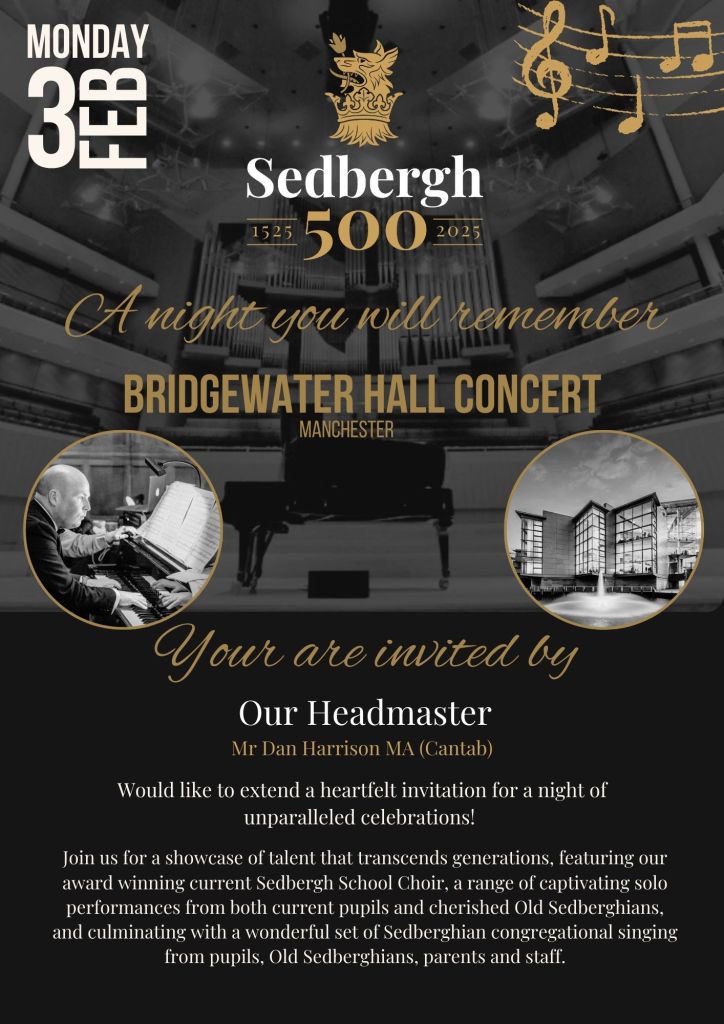 MONDAY
3
FEB

Sedbergh
1525 500 2025

A night you will remember

BRIDGEWATER HALL CONCERT
MANCHESTER

Your are invited by

Our Headmaster
Mr Dan Harrison MA (Cantab)

Would like to extend a heartfelt invitation for a night of unparalleled celebrations!

Join us for a showcase of talent that transcends generations, featuring our award winning current Sedbergh School Choir, a range of captivating solo performances from both current pupils and cherished Old Sedberghians, and culminating with a wonderful set of Sedberghian congregational singing from pupils, Old Sedberghians, parents and staff.